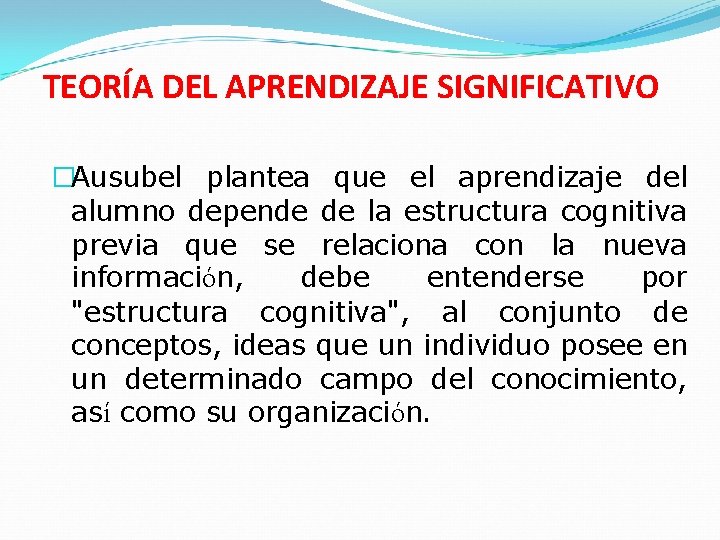 TEORÍA DEL APRENDIZAJE SIGNIFICATIVO

Ausubel plantea que el aprendizaje del alumno depende de la estructura cognitiva previa que se relaciona con la nueva información, debe entenderse por "estructura cognitiva", al conjunto de conceptos, ideas que un individuo posee en un determinado campo del conocimiento, así como su organización.